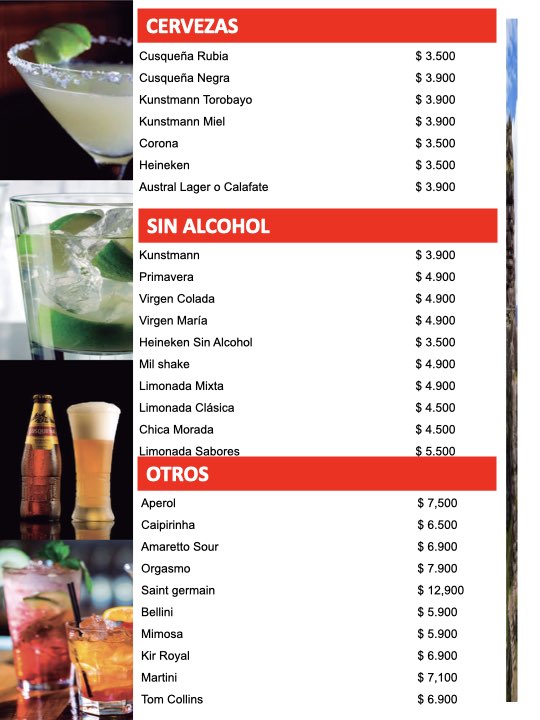 CERVEZAS

Cusqueña Rubia $ 3.500
Cusqueña Negra $ 3.900
Kunstmann Torobayo $ 3.900
Kunstmann Miel $ 3.900
Corona $ 3.500
Heineken $ 3.500
Austral Lager o Calafate $ 3.900

SIN ALCOHOL

Kunstmann $ 3.900
Primavera $ 4.900
Virgen Colada $ 4.900
Virgen María $ 4.900
Heineken Sin Alcohol $ 3.500
Mil shake $ 4.900
Limonada Mixta $ 4.900
Limonada Clásica $ 4.500
Chica Morada $ 4.500
Limonada Sabores $ 5.500

OTROS

Aperol $ 7,500
Caipirinha $ 6.500
Amaretto Sour $ 6.900
Orgasmo $ 7.900
Saint germain $ 12,900
Bellini $ 5.900
Mimosa $ 5.900
Kir Royal $ 6.900
Martini $ 7,100
Tom Collins $ 6.900